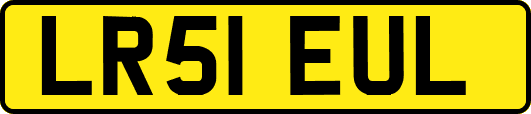 LR51 EUL